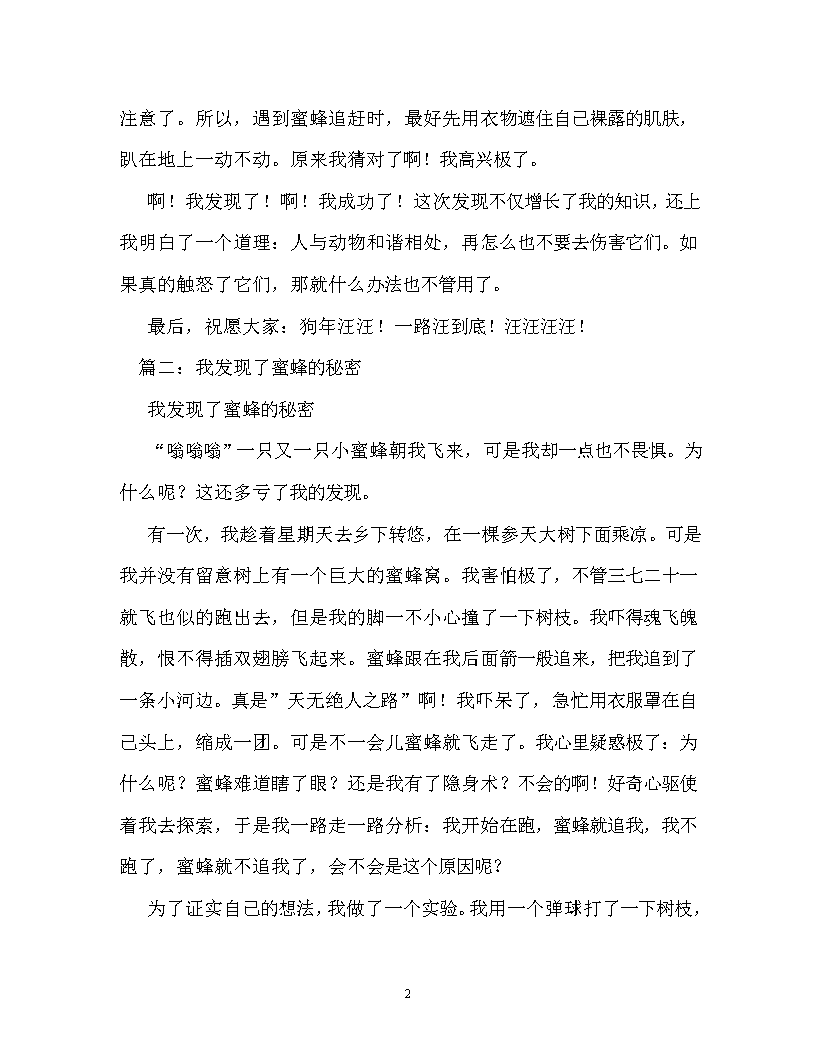 注意了。所以，遇到蜜蜂追赶时，最好先用衣物遮住自己裸露的肌肤，趴在地上一动不动。原来我猜对了啊！我高兴极了。

啊！我发现了！啊！我成功了！这次发现不仅增长了我的知识，还上我明白了一个道理：人与动物和谐相处，再怎么也不要去伤害它们。如果真的触怒了它们，那就什么办法也不管用了。

最后，祝愿大家：狗年汪汪！一路汪到底！汪汪汪汪！

篇二：我发现了蜜蜂的秘密

我发现了蜜蜂的秘密

“嗡嗡嗡”一只又一只小蜜蜂朝我飞来，可是我却一点也不畏惧。为什么呢？这还多亏了我的发现。

有一次，我趁着星期天去乡下转悠，在一棵参天大树下面乘凉。可是我并没有留意树上有一个巨大的蜜蜂窝。我害怕极了，不管三七二十一就飞也似的跑出去，但是我的脚一不小心撞了一下树枝。我吓得魂飞魄散，恨不得插双翅膀飞起来。蜜蜂跟在我后面箭一般追来，把我追到了一条小河边。真是”天无绝人之路”啊！我吓呆了，急忙用衣服罩在自己头上，缩成一团。可是不一会儿蜜蜂就飞走了。我心里疑惑极了：为什么呢？蜜蜂难道瞎了眼？还是我有了隐身术？不会的啊！好奇心驱使着我去探索，于是我一路走一路分析：我开始在跑，蜜蜂就追我，我不跑了，蜜蜂就不追我了，会不会是这个原因呢？

为了证实自己的想法，我做了一个实验。我用一个弹球打了一下树枝，

2